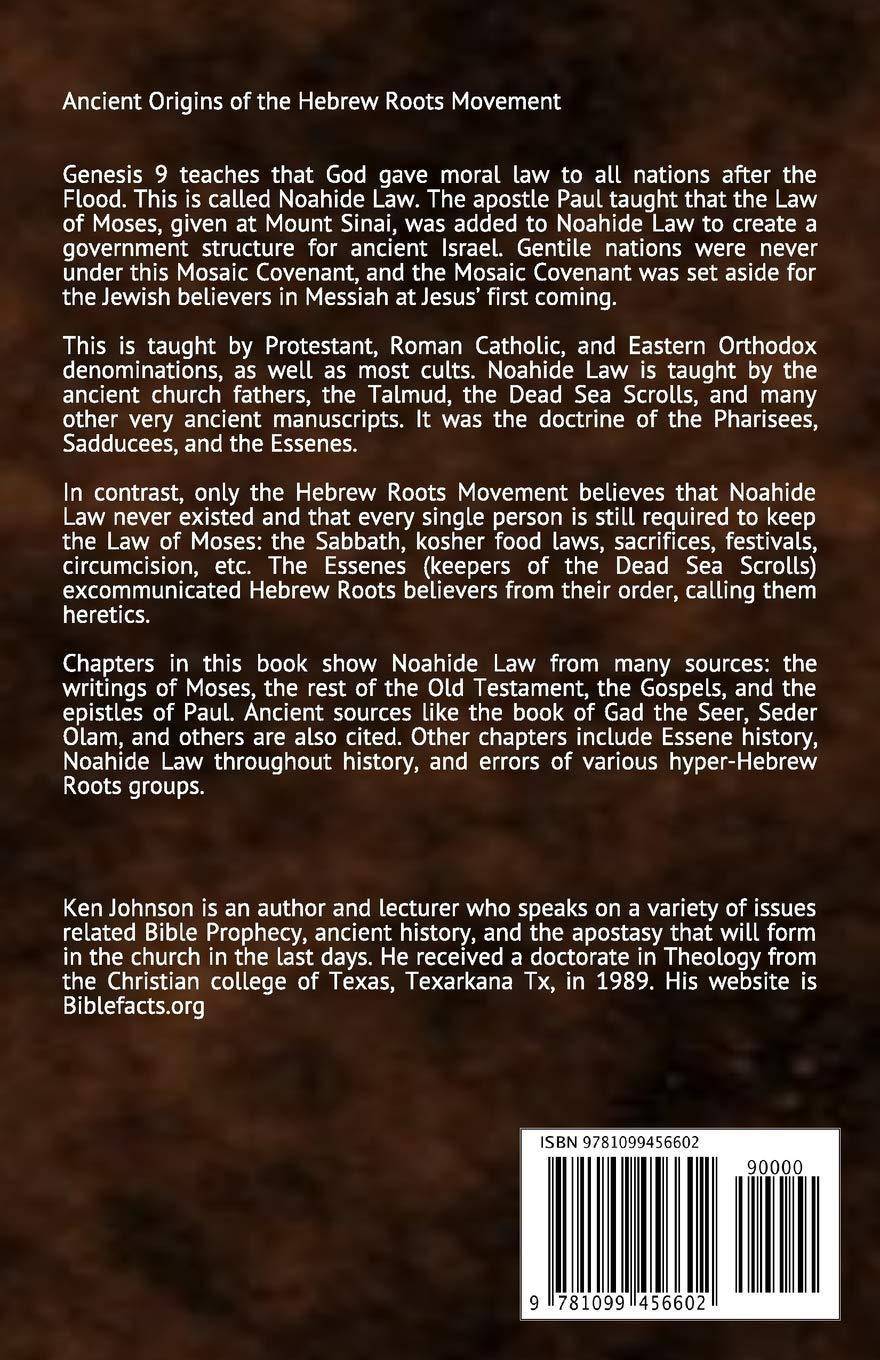 Ancient Origins of the Hebrew Roots Movement

Genesis 9 teaches that God gave moral law to all nations after the Flood. This is called Noahide Law. The apostle Paul taught that the Law of Moses, given at Mount Sinai, was added to Noahide Law to create a government structure for ancient Israel. Gentile nations were never under this Mosaic Covenant, and the Mosaic Covenant was set aside for the Jewish believers in Messiah at Jesus' first coming.

This is taught by Protestant, Roman Catholic, and Eastern Orthodox denominations, as well as most cults. Noahide Law is taught by the ancient church fathers, the Talmud, the Dead Sea Scrolls, and many other very ancient manuscripts. It was the doctrine of the Pharisees, Sadducees, and the Essenes.

In contrast, only the Hebrew Roots Movement believes that Noahide Law never existed and that every single person is still required to keep the Law of Moses: the Sabbath, kosher food laws, sacrifices, festivals, circumcision, etc. The Essenes (keepers of the Dead Sea Scrolls) excommunicated Hebrew Roots believers from their order, calling them heretics.

Chapters in this book show Noahide Law from many sources: the writings of Moses, the rest of the Old Testament, the Gospels, and the epistles of Paul. Ancient sources like the book of Gad the Seer, Seder Olam, and others are also cited. Other chapters include Essene history, Noahide Law throughout history, and errors of various hyper-Hebrew Roots groups.

Ken Johnson is an author and lecturer who speaks on a variety of issues related Bible Prophecy, ancient history, and the apostasy that will form in the church in the last days. He received a doctorate in Theology from the Christian college of Texas, Texarkana Tx, in 1989. His website is Biblefacts.org

ISBN 9781099456602

90000

9 781099 456602